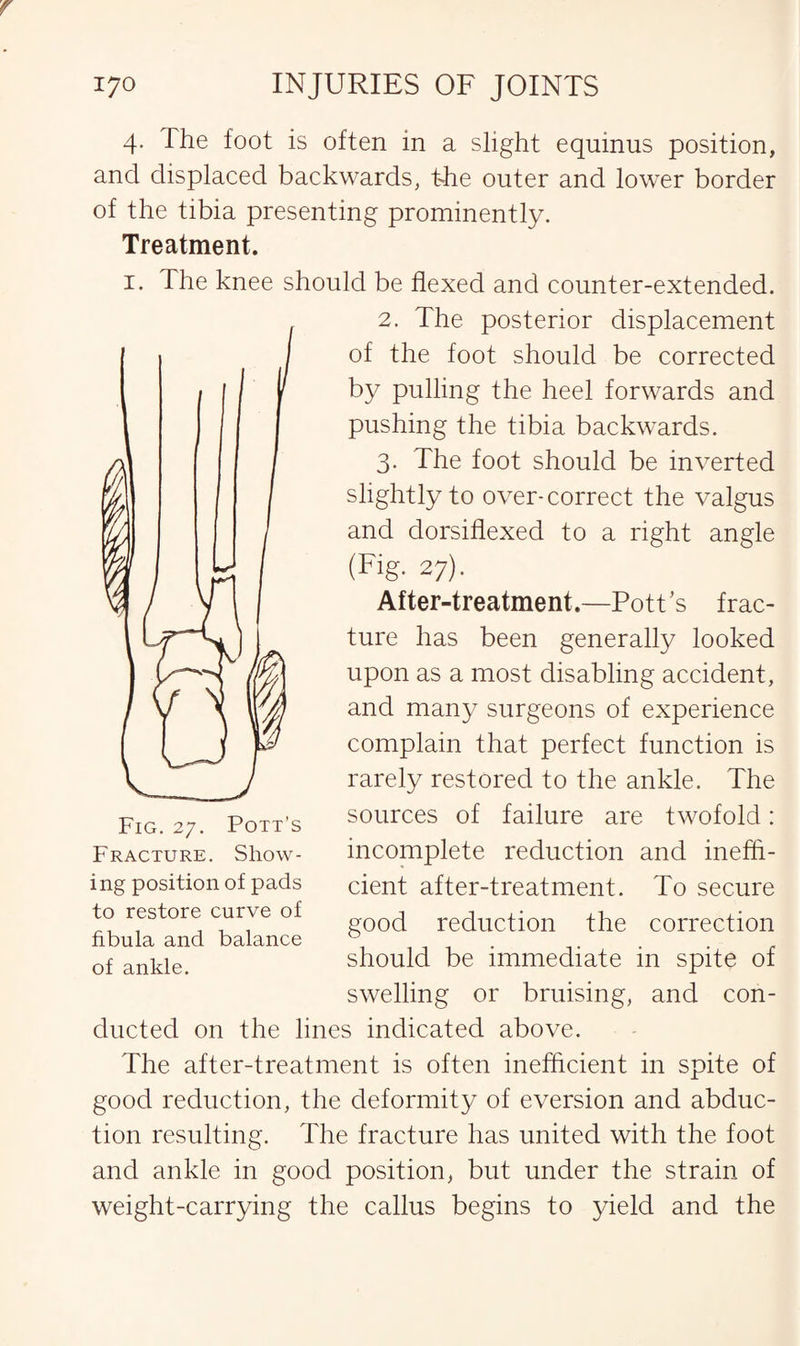 170 INJURIES OF JOINTS

4. The foot is often in a slight equinus position, and displaced backwards, the outer and lower border of the tibia presenting prominently.

Treatment.

1. The knee should be flexed and counter-extended.

2. The posterior displacement of the foot should be corrected by pulling the heel forwards and pushing the tibia backwards.

3. The foot should be inverted slightly to over-correct the valgus and dorsiflexed to a right angle (Fig. 27).

After-treatment.—Pott's fracture has been generally looked upon as a most disabling accident, and many surgeons of experience complain that perfect function is rarely restored to the ankle. The sources of failure are twofold: incomplete reduction and inefficient after-treatment. To secure good reduction the correction should be immediate in spite of swelling or bruising, and conducted on the lines indicated above.

Fig. 27. Pott's Fracture. Showing position of pads to restore curve of fibula and balance of ankle.

The after-treatment is often inefficient in spite of good reduction, the deformity of eversion and abduction resulting. The fracture has united with the foot and ankle in good position, but under the strain of weight-carrying the callus begins to yield and the